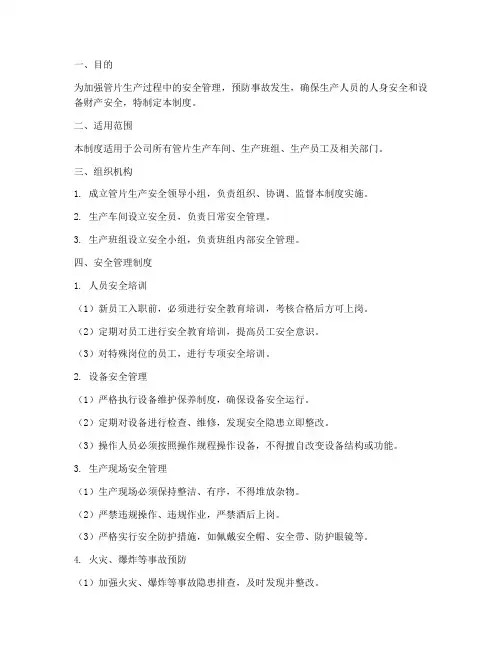 一、目的

为加强管片生产过程中的安全管理，预防事故发生，确保生产人员的人身安全和设备财产安全，特制定本制度。

二、适用范围

本制度适用于公司所有管片生产车间、生产班组、生产员工及相关部门。

三、组织机构

1. 成立管片生产安全领导小组，负责组织、协调、监督本制度实施。

2. 生产车间设立安全员，负责日常安全管理。

3. 生产班组设立安全小组，负责班组内部安全管理。

四、安全管理制度

1. 人员安全培训

（1）新员工入职前，必须进行安全教育培训，考核合格后方可上岗。

（2）定期对员工进行安全教育培训，提高员工安全意识。

（3）对特殊岗位的员工，进行专项安全培训。

2. 设备安全管理

（1）严格执行设备维护保养制度，确保设备安全运行。

（2）定期对设备进行检查、维修，发现安全隐患立即整改。

（3）操作人员必须按照操作规程操作设备，不得擅自改变设备结构或功能。

3. 生产现场安全管理

（1）生产现场必须保持整洁、有序，不得堆放杂物。

（2）严禁违规操作、违规作业，严禁酒后上岗。

（3）严格实行安全防护措施，如佩戴安全帽、安全带、防护眼镜等。

4. 火灾、爆炸等事故预防

（1）加强火灾、爆炸等事故隐患排查，及时发现并整改。